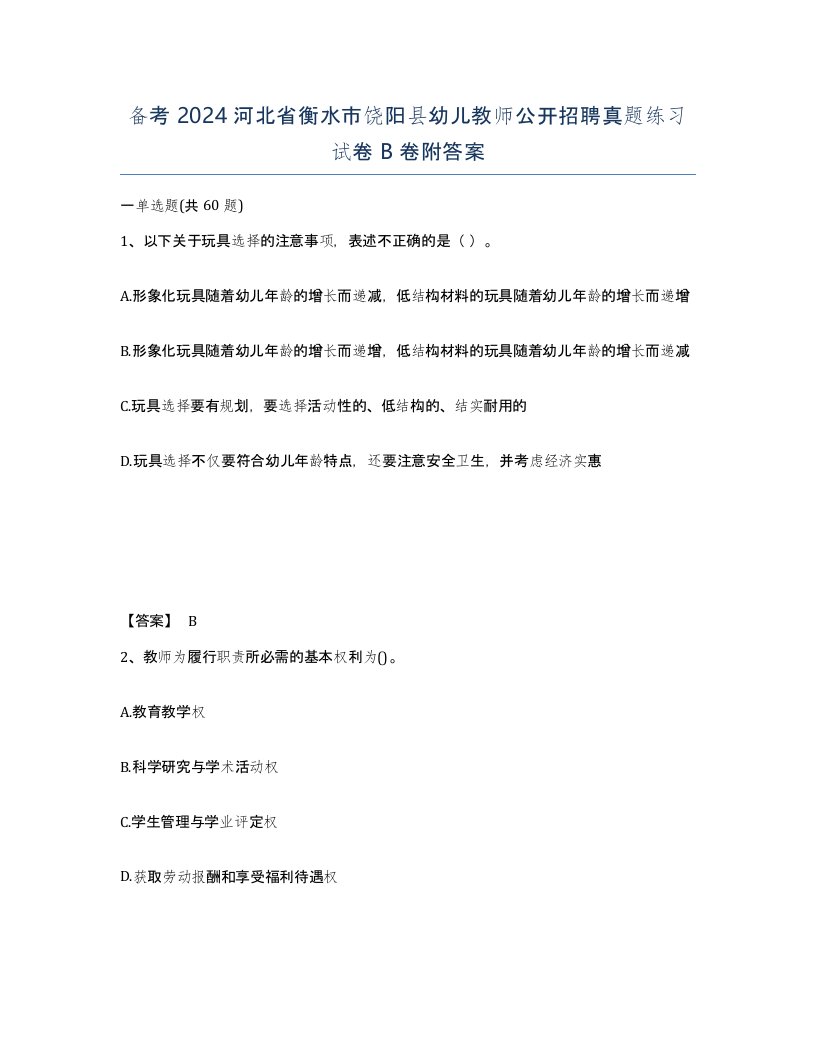 备考 2024 河北省衡水市饶阳县幼儿教师公开招聘真题练习试卷 B 卷附答案

一单选题(共 60 题)

1、以下关于玩具选择的注意事项，表述不正确的是（ ）。

A.形象化玩具随着幼儿年龄的增长而递减，低结构材料的玩具随着幼儿年龄的增长而递增

B.形象化玩具随着幼儿年龄的增长而递增，低结构材料的玩具随着幼儿年龄的增长而递减

C.玩具选择要有规划，要选择活动性的、低结构的、结实耐用的

D.玩具选择不仅要符合幼儿年龄特点，还要注意安全卫生，并考虑经济实惠

【答案】 B

2、教师为履行职责所必需的基本权利为()。

A.教育教学权

B.科学研究与学术活动权

C.学生管理与学业评定权

D.获取劳动报酬和享受福利待遇权